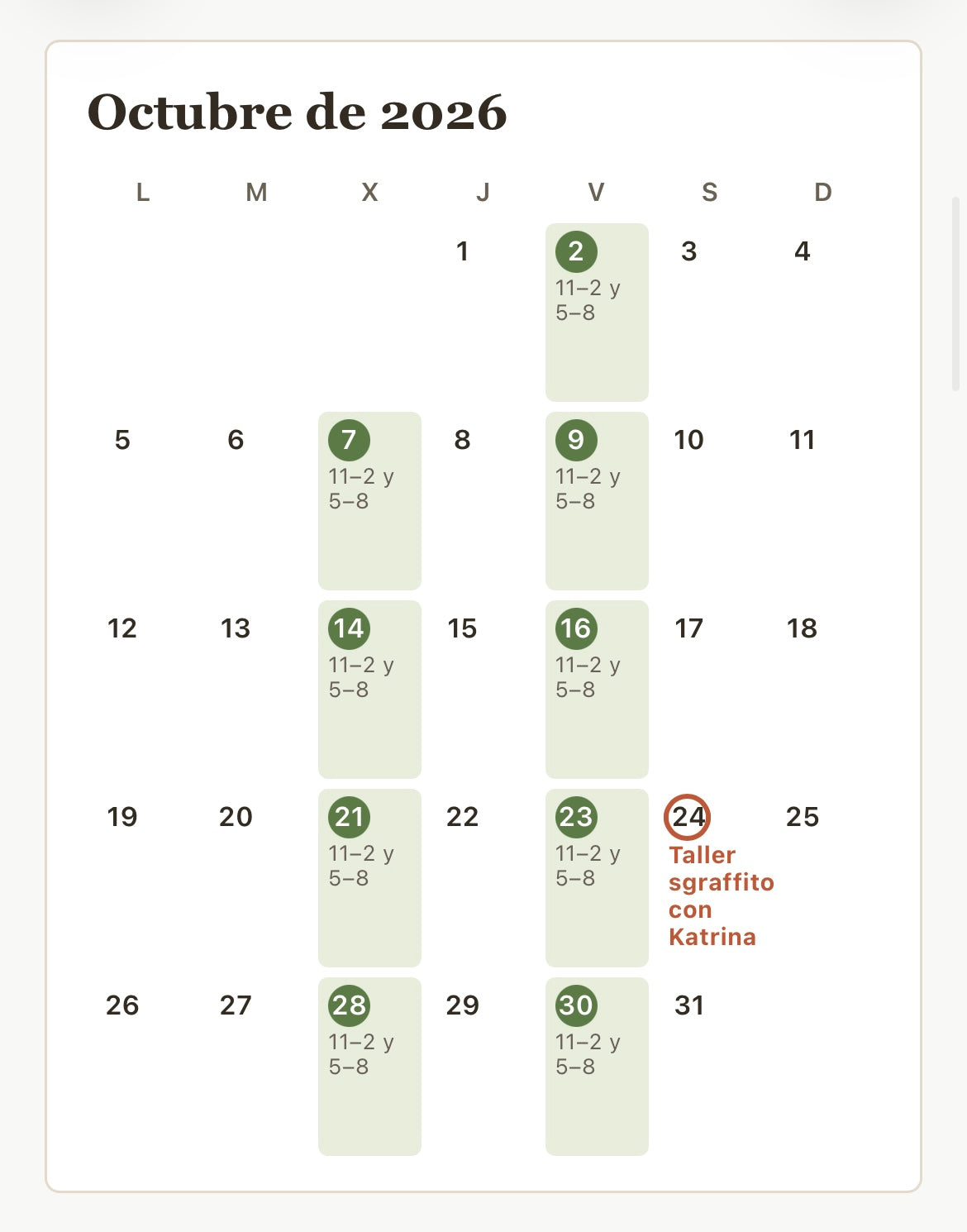 Octubre de 2026

| L | M | X | J | V | S | D |
|---|---|---|---|---|---|---|
| | | | 1 | 2 11–2 y 5–8 | 3 | 4 |
| 5 | 6 | 7 11–2 y 5–8 | 8 | 9 11–2 y 5–8 | 10 | 11 |
| 12 | 13 | 14 11–2 y 5–8 | 15 | 16 11–2 y 5–8 | 17 | 18 |
| 19 | 20 | 21 11–2 y 5–8 | 22 | 23 11–2 y 5–8 | 24 Taller sgraffito con Katrina | 25 |
| 26 | 27 | 28 11–2 y 5–8 | 29 | 30 11–2 y 5–8 | 31 | |